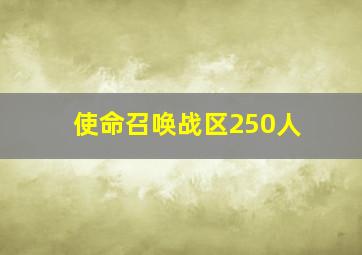 使命召唤战区250人